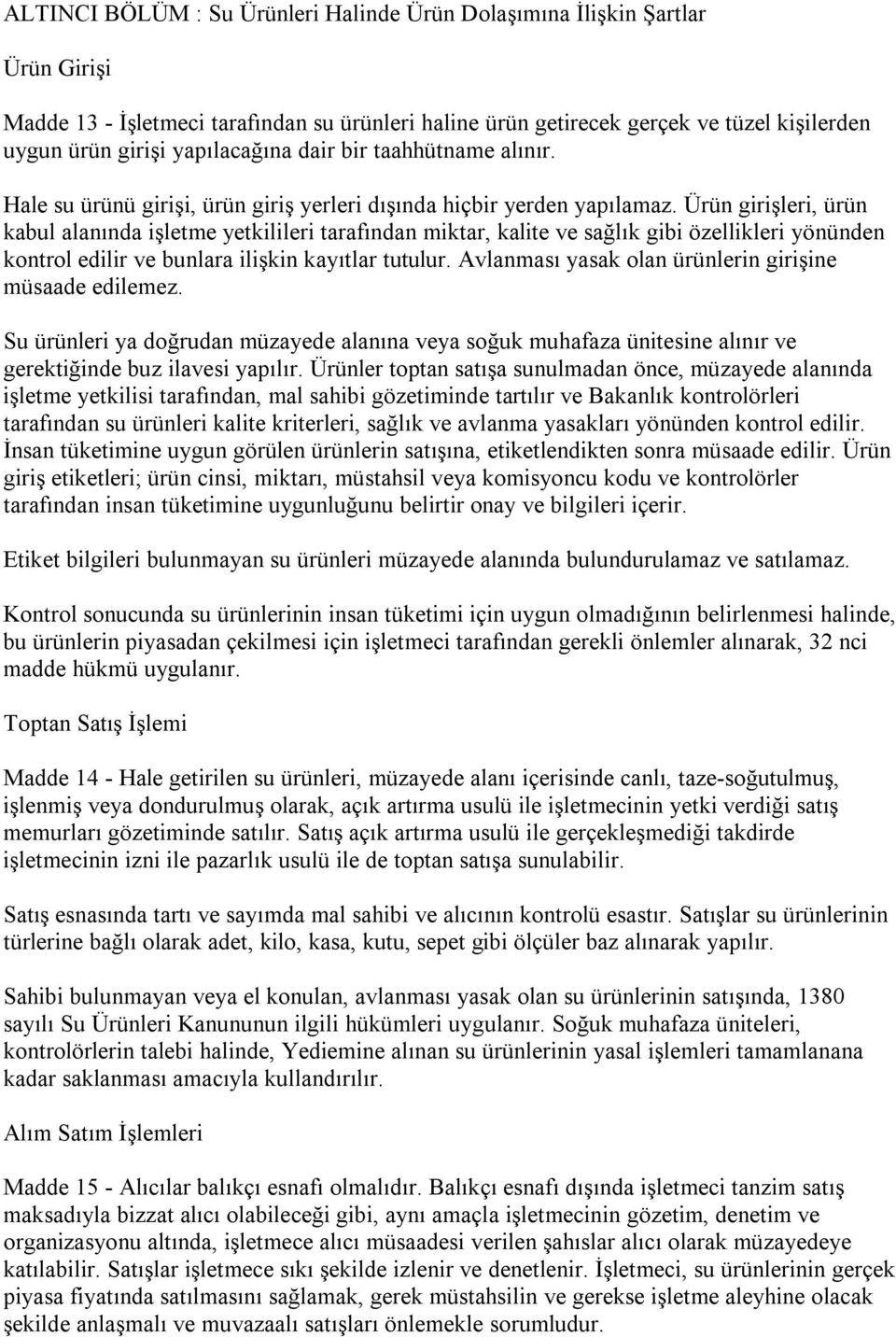 ALTINCI BÖLÜM : Su Ürünleri Halinde Ürün Dolaşımına İlişkin Şartlar

Ürün Girişi

Madde 13 - İşletmeci tarafından su ürünleri haline ürün getirecek gerçek ve tüzel kişilerden uygun ürün girişi yapılacağına dair bir taahhütname alınır.

Hale su ürünü girişi, ürün giriş yerleri dışında hiçbir yerden yapılamaz. Ürün girişleri, ürün kabul alanında işletme yetkilileri tarafından miktar, kalite ve sağlık gibi özellikleri yönünden kontrol edilir ve bunlara ilişkin kayıtlar tutulur. Avlanması yasak olan ürünlerin girişine müsaade edilemez.

Su ürünleri ya doğrudan müzayede alanına veya soğuk muhafaza ünitesine alınır ve gerektiğinde buz ilavesi yapılır. Ürünler toptan satışa sunulmadan önce, müzayede alanında işletme yetkilisi tarafından, mal sahibi gözetiminde tartılır ve Bakanlık kontrolörleri tarafından su ürünleri kalite kriterleri, sağlık ve avlanma yasakları yönünden kontrol edilir. İnsan tüketimine uygun görülen ürünlerin satışına, etiketlendikten sonra müsaade edilir. Ürün giriş etiketleri; ürün cinsi, miktarı, müstahsil veya komisyoncu kodu ve kontrolörler tarafından insan tüketimine uygunluğunu belirtir onay ve bilgileri içerir.

Etiket bilgileri bulunmayan su ürünleri müzayede alanında bulundurulamaz ve satılamaz.

Kontrol sonucunda su ürünlerinin insan tüketimi için uygun olmadığının belirlenmesi halinde, bu ürünlerin piyasadan çekilmesi için işletmeci tarafından gerekli önlemler alınarak, 32 nci madde hükmü uygulanır.

Toptan Satış İşlemi

Madde 14 - Hale getirilen su ürünleri, müzayede alanı içerisinde canlı, taze-soğutulmuş, işlenmiş veya dondurulmuş olarak, açık artırma usulü ile işletmecinin yetki verdiği satış memurları gözetiminde satılır. Satış açık artırma usulü ile gerçekleşmediği takdirde işletmecinin izni ile pazarlık usulü ile de toptan satışa sunulabilir.

Satış esnasında tartı ve sayımda mal sahibi ve alıcının kontrolü esastır. Satışlar su ürünlerinin türlerine bağlı olarak adet, kilo, kasa, kutu, sepet gibi ölçüler baz alınarak yapılır.

Sahibi bulunmayan veya el konulan, avlanması yasak olan su ürünlerinin satışında, 1380 sayılı Su Ürünleri Kanununun ilgili hükümleri uygulanır. Soğuk muhafaza üniteleri, kontrolörlerin talebi halinde, Yediemine alınan su ürünlerinin yasal işlemleri tamamlanana kadar saklanması amacıyla kullandırılır.

Alım Satım İşlemleri

Madde 15 - Alıcılar balıkçı esnafı olmalıdır. Balıkçı esnafı dışında işletmeci tanzim satış maksadıyla bizzat alıcı olabileceği gibi, aynı amaçla işletmecinin gözetim, denetim ve organizasyonu altında, işletmece alıcı müsaadesi verilen şahıslar alıcı olarak müzayedeye katılabilir. Satışlar işletmece sıkı şekilde izlenir ve denetlenir. İşletmeci, su ürünlerinin gerçek piyasa fiyatında satılmasını sağlamak, gerek müstahsilin ve gerekse işletme aleyhine olacak şekilde anlaşmalı ve muvazaalı satışları önlemekle sorumludur.